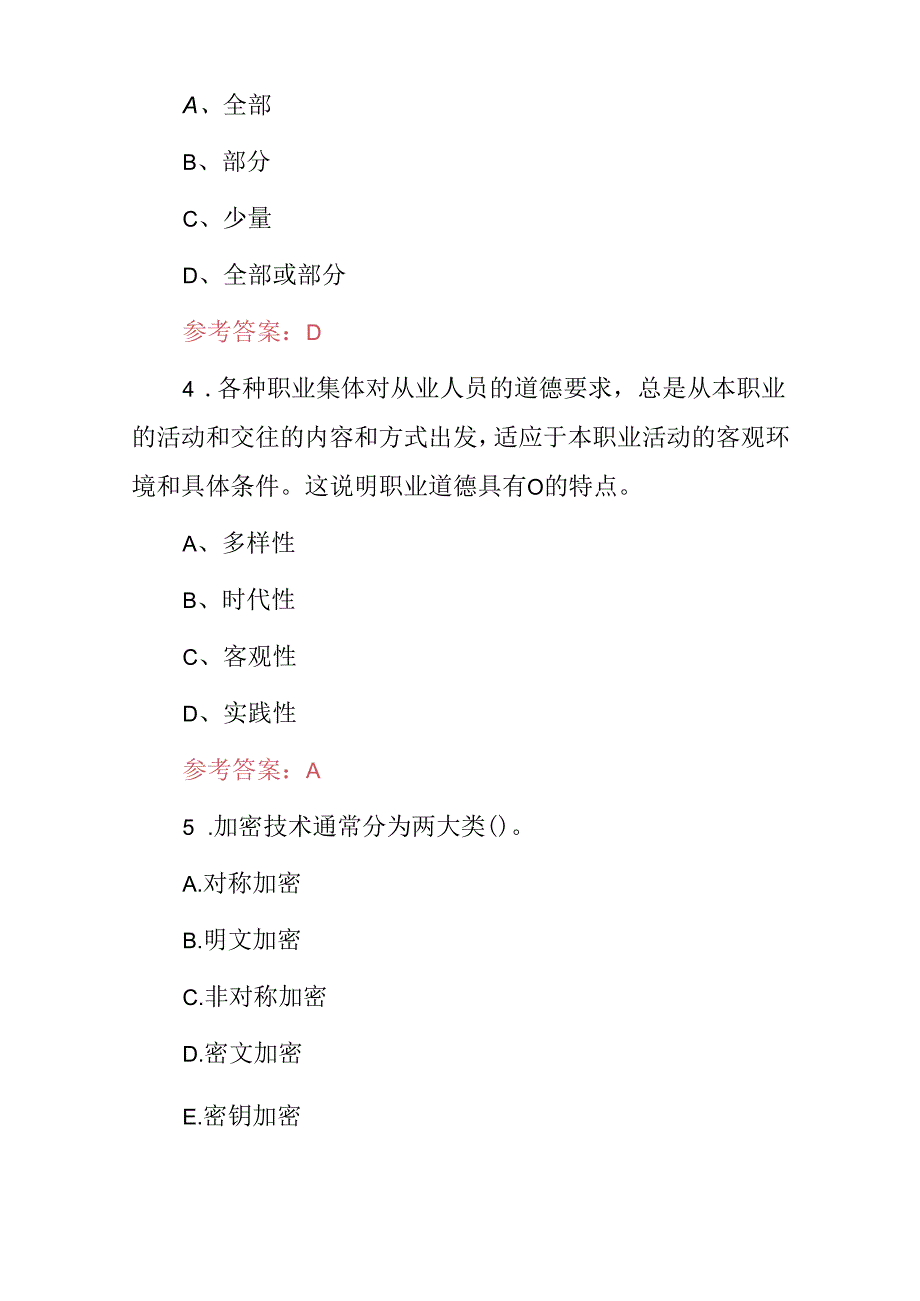 A、全部

B、部分

C、少量

D、全部或部分

参考答案：D

4．各种职业集体对从业人员的道德要求，总是从本职业的活动和交往的内容和方式出发，适应于本职业活动的客观环境和具体条件。这说明职业道德具有O的特点。

A、多样性

B、时代性

C、客观性

D、实践性

参考答案：A

5 .加密技术通常分为两大类()。

A.对称加密

B.明文加密

C.非对称加密

D.密文加密

E.密钥加密